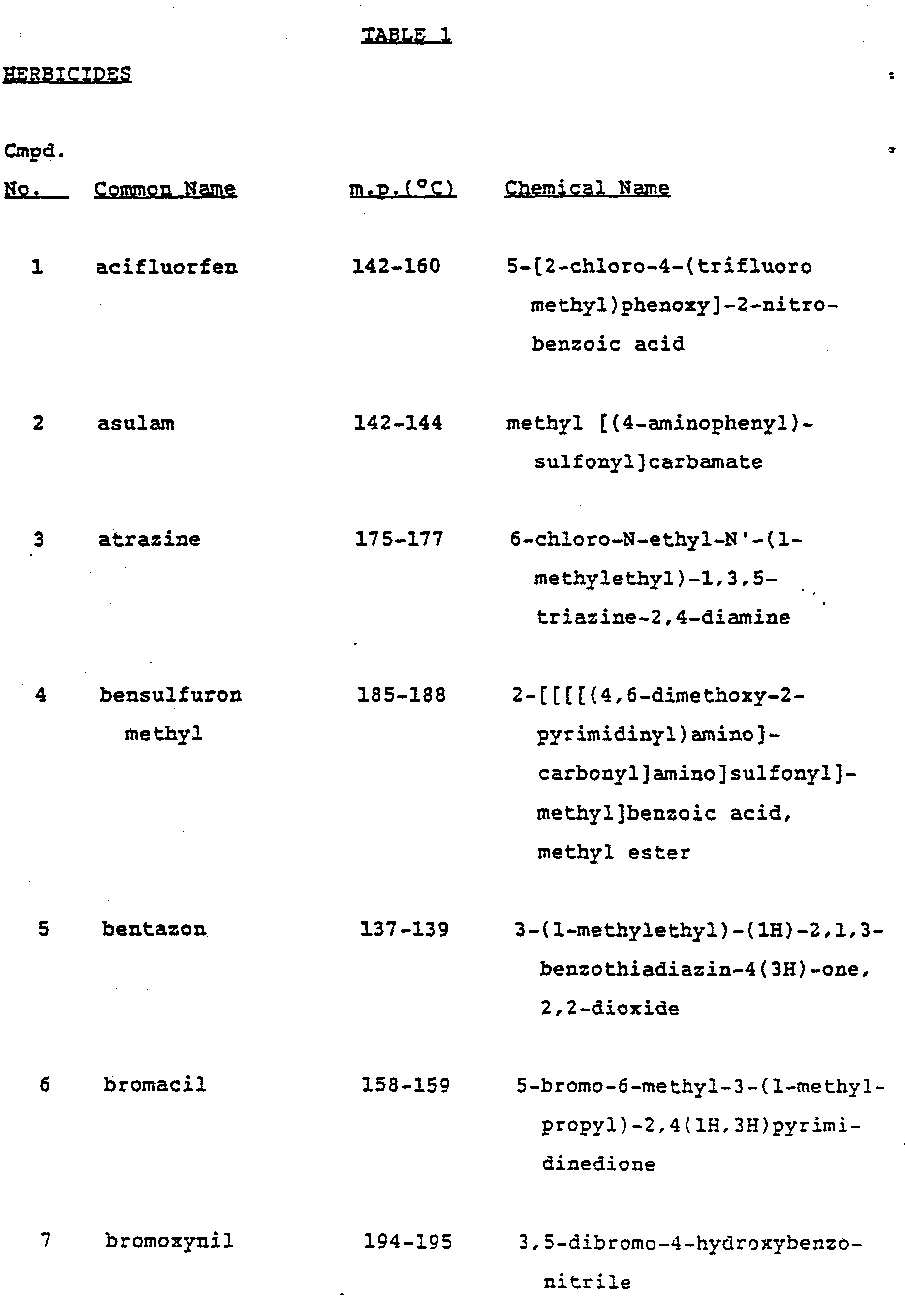 TABLE 1

HERBICIDES

| Cmpd. No. | Common Name | m.p.(°C) | Chemical Name |
|---|---|---|---|
| 1 | acifluorfen | 142-160 | 5-[2-chloro-4-(trifluoro methyl)phenoxy]-2-nitrobenzoic acid |
| 2 | asulam | 142-144 | methyl [(4-aminophenyl)-sulfonyl]carbamate |
| 3 | atrazine | 175-177 | 6-chloro-N-ethyl-N'-(1-methylethyl)-1,3,5-triazine-2,4-diamine |
| 4 | bensulfuron methyl | 185-188 | 2-[[[[(4,6-dimethoxy-2-pyrimidinyl)amino]-carbonyl]amino]sulfonyl]-methyl]benzoic acid, methyl ester |
| 5 | bentazon | 137-139 | 3-(1-methylethyl)-(1H)-2,1,3-benzothiadiazin-4(3H)-one, 2,2-dioxide |
| 6 | bromacil | 158-159 | 5-bromo-6-methyl-3-(1-methylpropyl)-2,4(1H,3H)pyrimidinedione |
| 7 | bromoxynil | 194-195 | 3,5-dibromo-4-hydroxybenzonitrile |